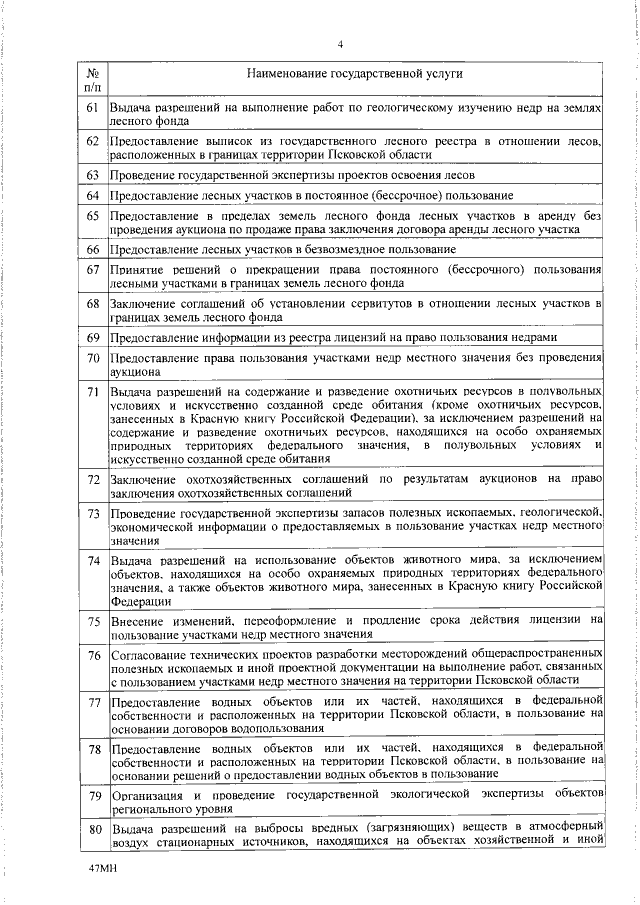 4

| № п/п | Наименование государственной услуги |
|---|---|
| 61 | Выдача разрешений на выполнение работ по геологическому изучению недр на землях лесного фонда |
| 62 | Предоставление выписок из государственного лесного реестра в отношении лесов, расположенных в границах территории Псковской области |
| 63 | Проведение государственной экспертизы проектов освоения лесов |
| 64 | Предоставление лесных участков в постоянное (бессрочное) пользование |
| 65 | Предоставление в пределах земель лесного фонда лесных участков в аренду без проведения аукциона по продаже права заключения договора аренды лесного участка |
| 66 | Предоставление лесных участков в безвозмездное пользование |
| 67 | Принятие решений о прекращении права постоянного (бессрочного) пользования лесными участками в границах земель лесного фонда |
| 68 | Заключение соглашений об установлении сервитутов в отношении лесных участков в границах земель лесного фонда |
| 69 | Предоставление информации из реестра лицензий на право пользования недрами |
| 70 | Предоставление права пользования участками недр местного значения без проведения аукциона |
| 71 | Выдача разрешений на содержание и разведение охотничьих ресурсов в полувольных условиях и искусственно созданной среде обитания (кроме охотничьих ресурсов, занесенных в Красную книгу Российской Федерации), за исключением разрешений на содержание и разведение охотничьих ресурсов, находящихся на особо охраняемых природных территориях федерального значения, в полувольных условиях и искусственно созданной среде обитания |
| 72 | Заключение охотхозяйственных соглашений по результатам аукционов на право заключения охотхозяйственных соглашений |
| 73 | Проведение государственной экспертизы запасов полезных ископаемых, геологической, экономической информации о предоставляемых в пользование участках недр местного значения |
| 74 | Выдача разрешений на использование объектов животного мира, за исключением объектов, находящихся на особо охраняемых природных территориях федерального значения, а также объектов животного мира, занесенных в Красную книгу Российской Федерации |
| 75 | Внесение изменений, переоформление и продление срока действия лицензии на пользование участками недр местного значения |
| 76 | Согласование технических проектов разработки месторождений общераспространенных полезных ископаемых и иной проектной документации на выполнение работ, связанных с пользованием участками недр местного значения на территории Псковской области |
| 77 | Предоставление водных объектов или их частей, находящихся в федеральной собственности и расположенных на территории Псковской области, в пользование на основании договоров водопользования |
| 78 | Предоставление водных объектов или их частей, находящихся в федеральной собственности и расположенных на территории Псковской области, в пользование на основании решений о предоставлении водных объектов в пользование |
| 79 | Организация и проведение государственной экологической экспертизы объектов регионального уровня |
| 80 | Выдача разрешений на выбросы вредных (загрязняющих) веществ в атмосферный воздух стационарных источников, находящихся на объектах хозяйственной и иной |

47МН